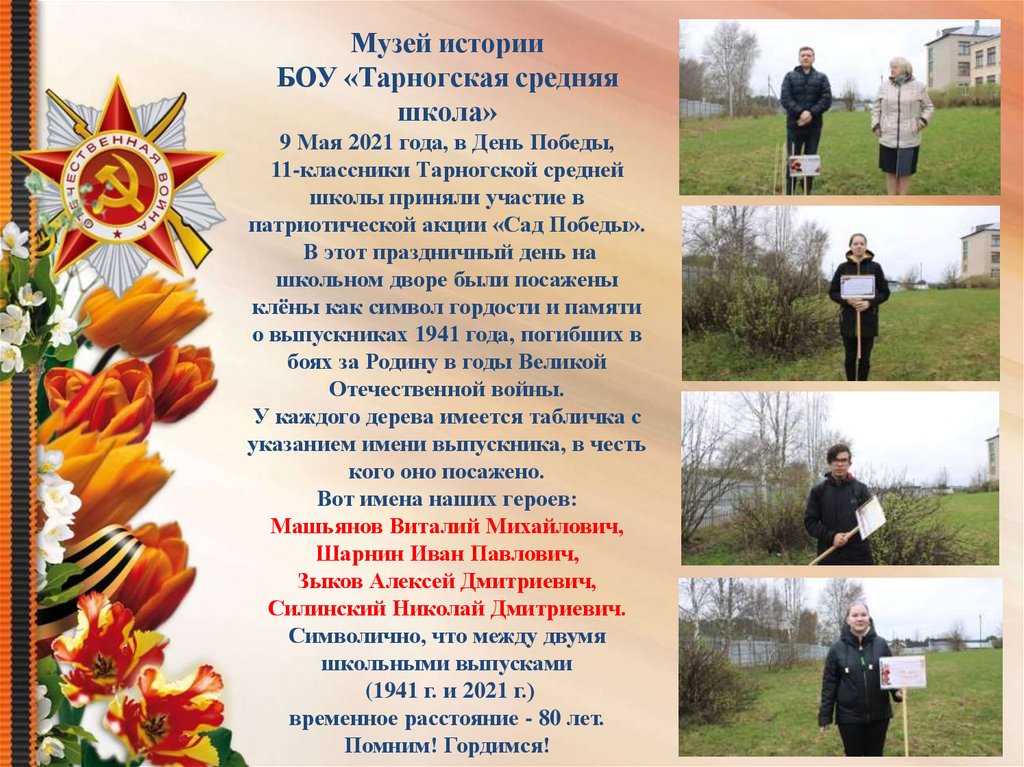 ОТЕЧЕСТВЕННАЯ ВОЙНА

Музей истории
БОУ «Тарногская средняя школа»

9 Мая 2021 года, в День Победы, 11-классники Тарногской средней школы приняли участие в патриотической акции «Сад Победы».
В этот праздничный день на школьном дворе были посажены клёны как символ гордости и памяти о выпускниках 1941 года, погибших в боях за Родину в годы Великой Отечественной войны.
У каждого дерева имеется табличка с указанием имени выпускника, в честь кого оно посажено.
Вот имена наших героев:
Машьянов Виталий Михайлович,
Шарнин Иван Павлович,
Зыков Алексей Дмитриевич,
Силинский Николай Дмитриевич.
Символично, что между двумя школьными выпусками
(1941 г. и 2021 г.)
временное расстояние - 80 лет.
Помним! Гордимся!